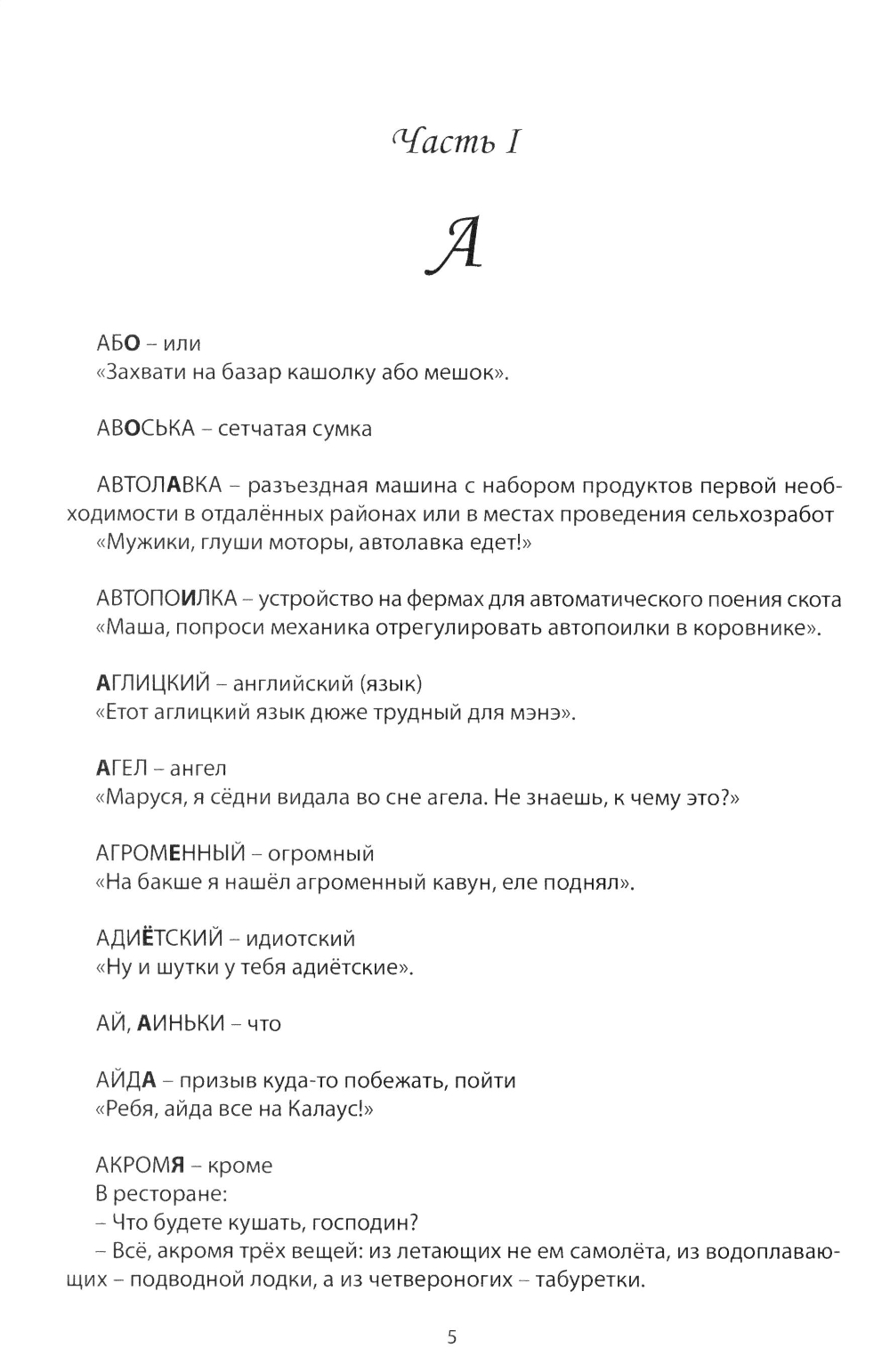 Часть I

А

АБО – или
«Захвати на базар кашолку або мешок».

АВОСЬКА – сетчатая сумка

АВТОЛАВКА – разъездная машина с набором продуктов первой необходимости в отдалённых районах или в местах проведения сельхозработ
«Мужики, глуши моторы, автолавка едет!»

АВТОПОИЛКА – устройство на фермах для автоматического поения скота
«Маша, попроси механика отрегулировать автопоилки в коровнике».

АГЛИЦКИЙ – английский (язык)
«Етот аглицкий язык дюже трудный для мэнэ».

АГЕЛ – ангел
«Маруся, я сёдни видала во сне агела. Не знаешь, к чему это?»

АГРОМЕННЫЙ – огромный
«На бакше я нашёл агроменный кавун, еле поднял».

АДИЁТСКИЙ – идиотский
«Ну и шутки у тебя адиётские».

АЙ, АИНЬКИ – что

АЙДА – призыв куда-то побежать, пойти
«Ребя, айда все на Калаус!»

АКРОМЯ – кроме
В ресторане:
– Что будете кушать, господин?
– Всё, акромя трёх вещей: из летающих не ем самолёта, из водоплавающих – подводной лодки, а из четвероногих – табуретки.

5